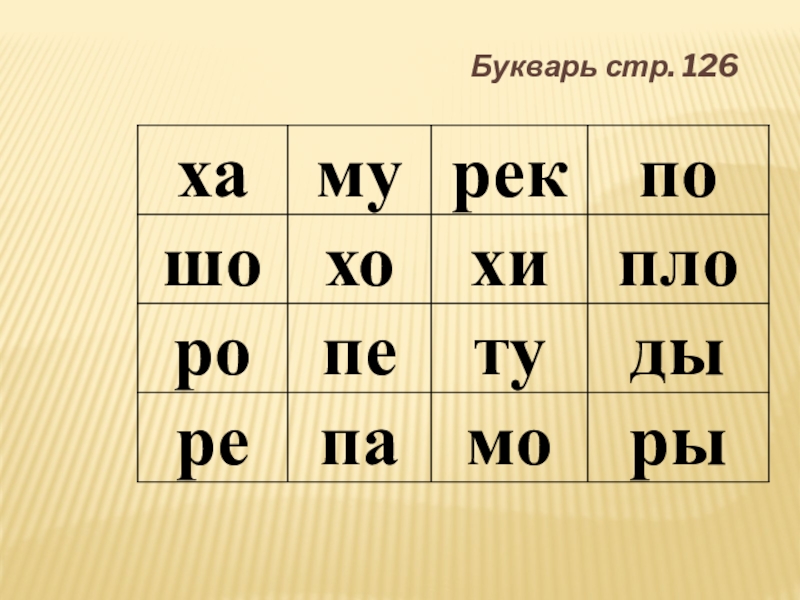 Букварь стр. 126

| ха | му | рек | по |
|---|---|---|---|
| шо | хо | хи | пло |
| ро | пе | ту | ды |
| ре | па | мо | ры |